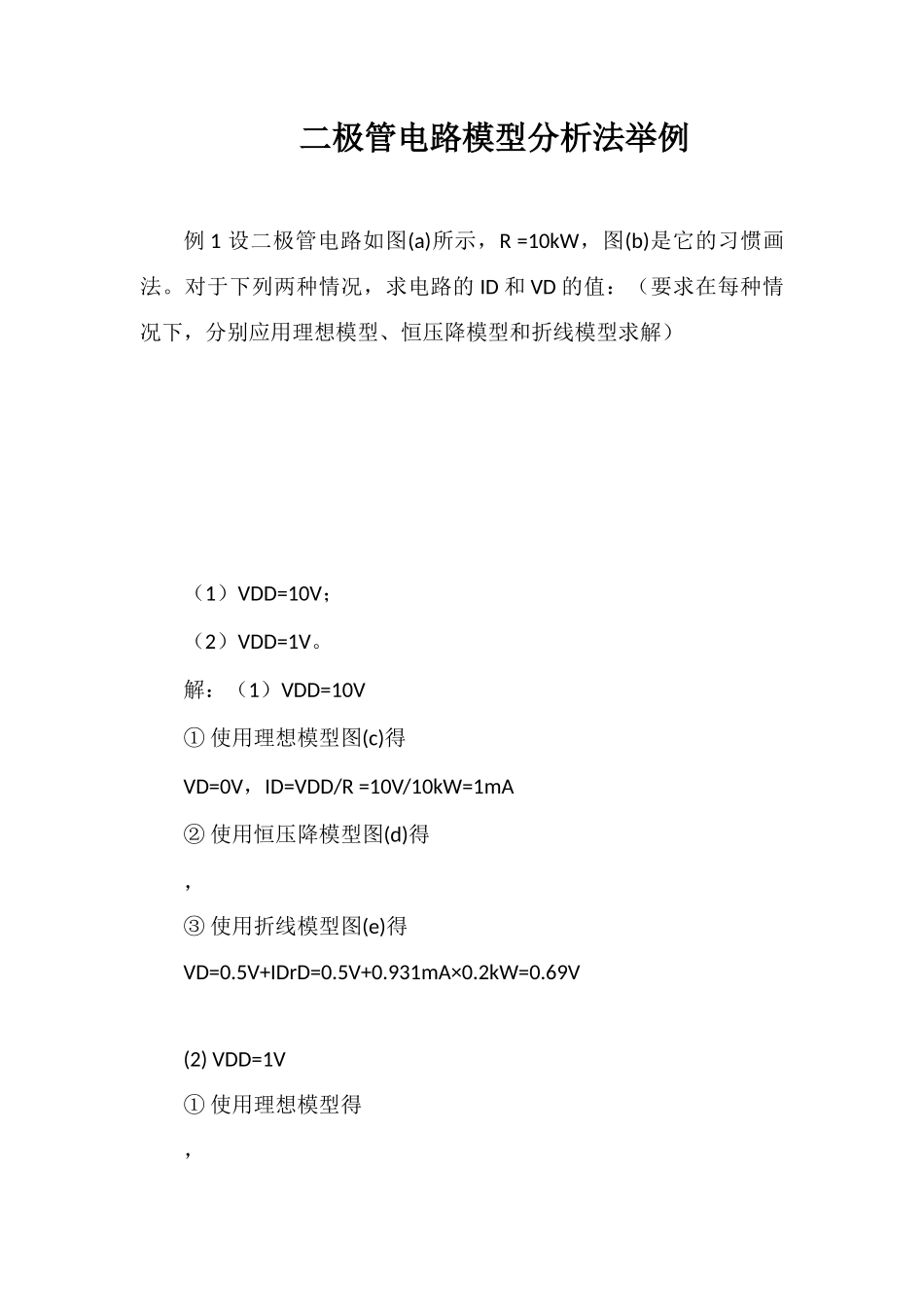 二极管电路模型分析法举例

例 1 设二极管电路如图(a)所示，R =10kW，图(b)是它的习惯画法。对于下列两种情况，求电路的 ID 和 VD 的值：（要求在每种情况下，分别应用理想模型、恒压降模型和折线模型求解）

（1）VDD=10V；

（2）VDD=1V。

解：（1）VDD=10V

① 使用理想模型图(c)得

VD=0V，ID=VDD/R =10V/10kW=1mA

② 使用恒压降模型图(d)得

，

③ 使用折线模型图(e)得

VD=0.5V+IDrD=0.5V+0.931mA×0.2kW=0.69V

(2) VDD=1V

① 使用理想模型得

，